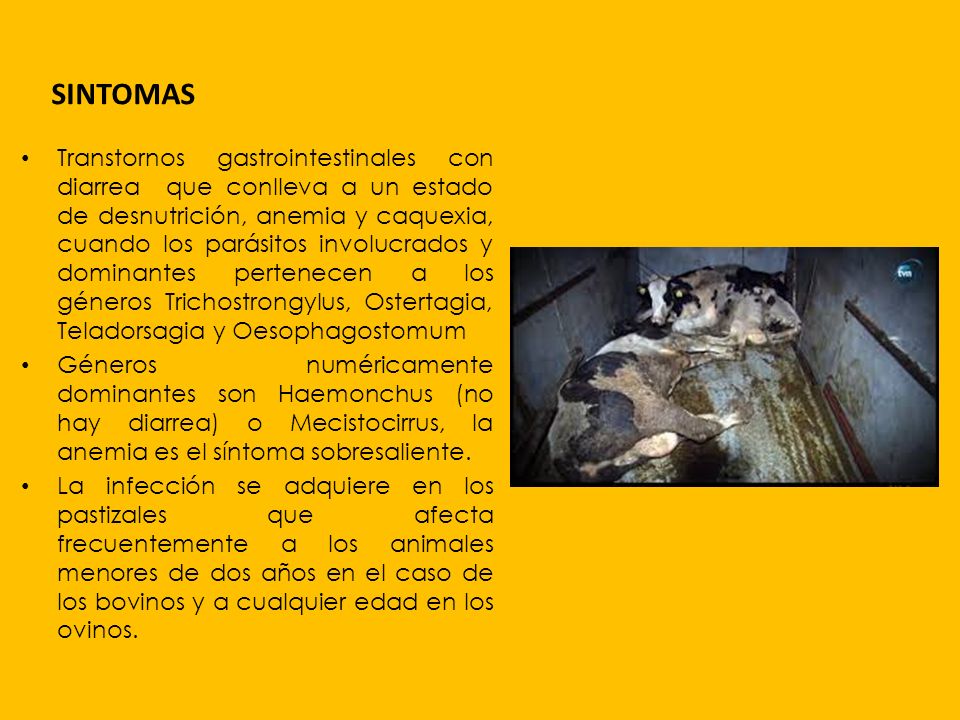 SINTOMAS

• Transtornos gastrointestinales con diarrea que conlleva a un estado de desnutrición, anemia y caquexia, cuando los parásitos involucrados y dominantes pertenecen a los géneros Trichostrongylus, Ostertagia, Teladorsagia y Oesophagostomum

• Géneros numéricamente dominantes son Haemonchus (no hay diarrea) o Mecistocirrus, la anemia es el síntoma sobresaliente.

• La infección se adquiere en los pastizales que afecta frecuentemente a los animales menores de dos años en el caso de los bovinos y a cualquier edad en los ovinos.

tvn